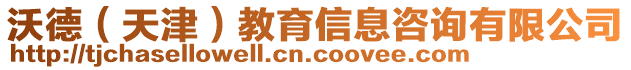 沃德（天津）教育信息咨询有限公司
http://tjchasellowell.cn.coovee.com